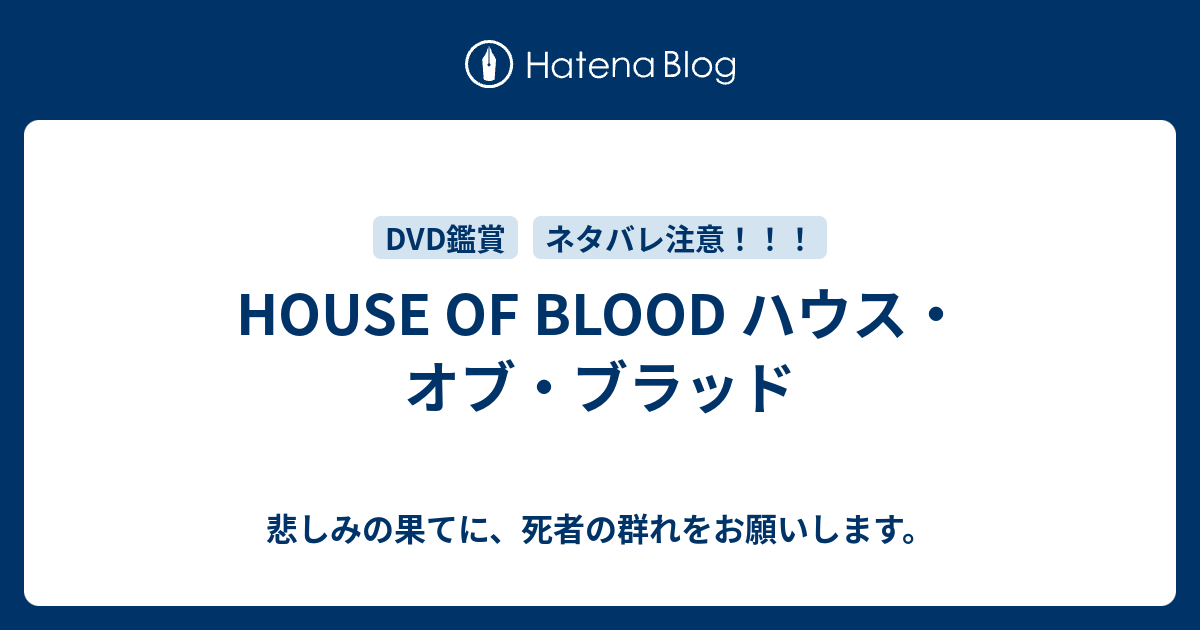 Hatena Blog

DVD鑑賞 ネタバレ注意！！！

HOUSE OF BLOOD ハウス・オブ・ブラッド

悲しみの果てに、死者の群れをお願いします。